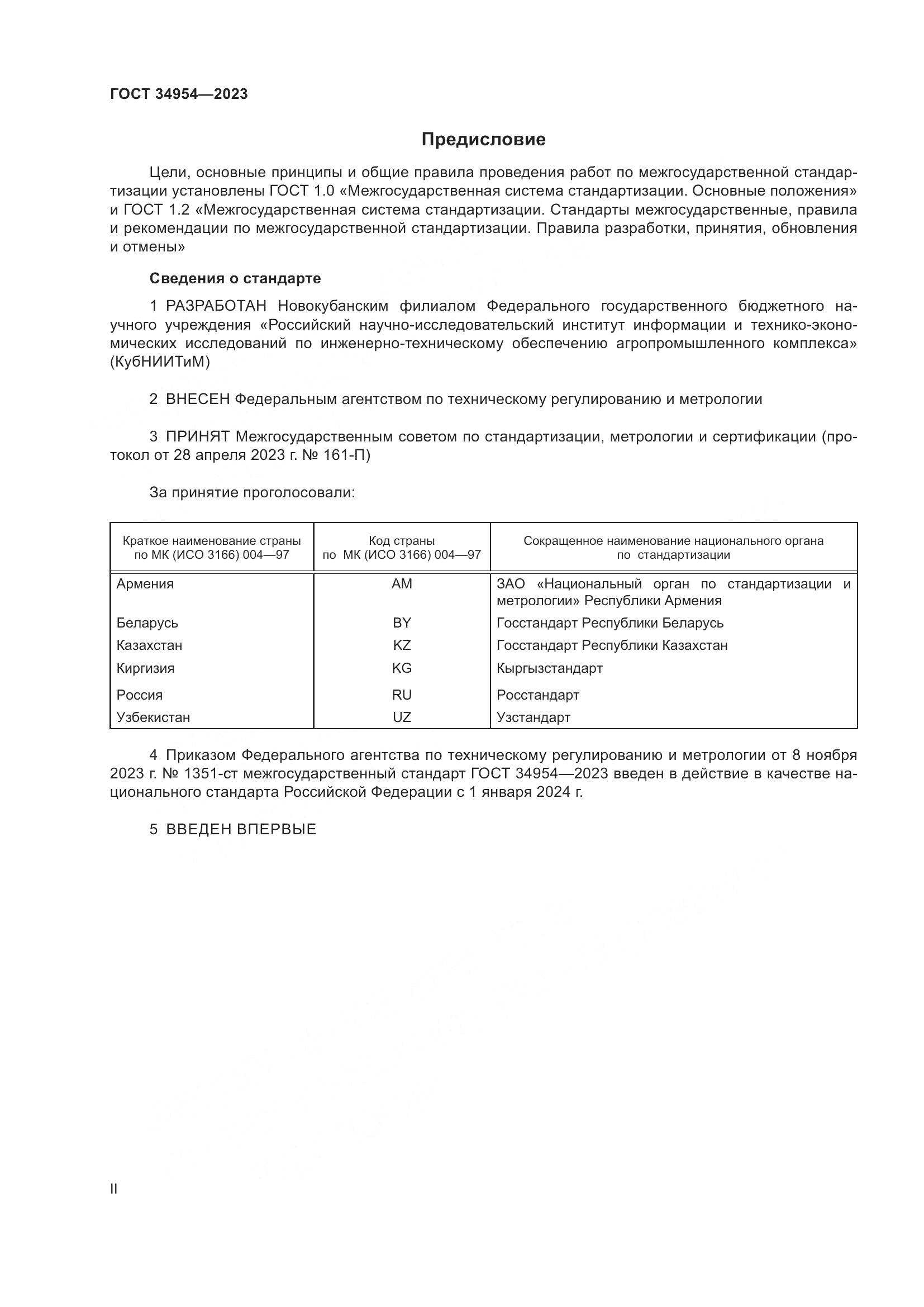 ГОСТ 34954—2023

Предисловие

Цели, основные принципы и общие правила проведения работ по межгосударственной стандартизации установлены ГОСТ 1.0 «Межгосударственная система стандартизации. Основные положения» и ГОСТ 1.2 «Межгосударственная система стандартизации. Стандарты межгосударственные, правила и рекомендации по межгосударственной стандартизации. Правила разработки, принятия, обновления и отмены»

Сведения о стандарте

1 РАЗРАБОТАН Новокубанским филиалом Федерального государственного бюджетного научного учреждения «Российский научно-исследовательский институт информации и технико-экономических исследований по инженерно-техническому обеспечению агропромышленного комплекса» (КубНИИТиМ)

2 ВНЕСЕН Федеральным агентством по техническому регулированию и метрологии

3 ПРИНЯТ Межгосударственным советом по стандартизации, метрологии и сертификации (протокол от 28 апреля 2023 г. № 161-П)

За принятие проголосовали:

| Краткое наименование страны по МК (ИСО 3166) 004—97 | Код страны по МК (ИСО 3166) 004—97 | Сокращенное наименование национального органа по стандартизации |
|---|---|---|
| Армения | AM | ЗАО «Национальный орган по стандартизации и метрологии» Республики Армения |
| Беларусь | BY | Госстандарт Республики Беларусь |
| Казахстан | KZ | Госстандарт Республики Казахстан |
| Киргизия | KG | Кыргызстандарт |
| Россия | RU | Росстандарт |
| Узбекистан | UZ | Узстандарт |

4 Приказом Федерального агентства по техническому регулированию и метрологии от 8 ноября 2023 г. № 1351-ст межгосударственный стандарт ГОСТ 34954—2023 введен в действие в качестве национального стандарта Российской Федерации с 1 января 2024 г.

5 ВВЕДЕН ВПЕРВЫЕ

II